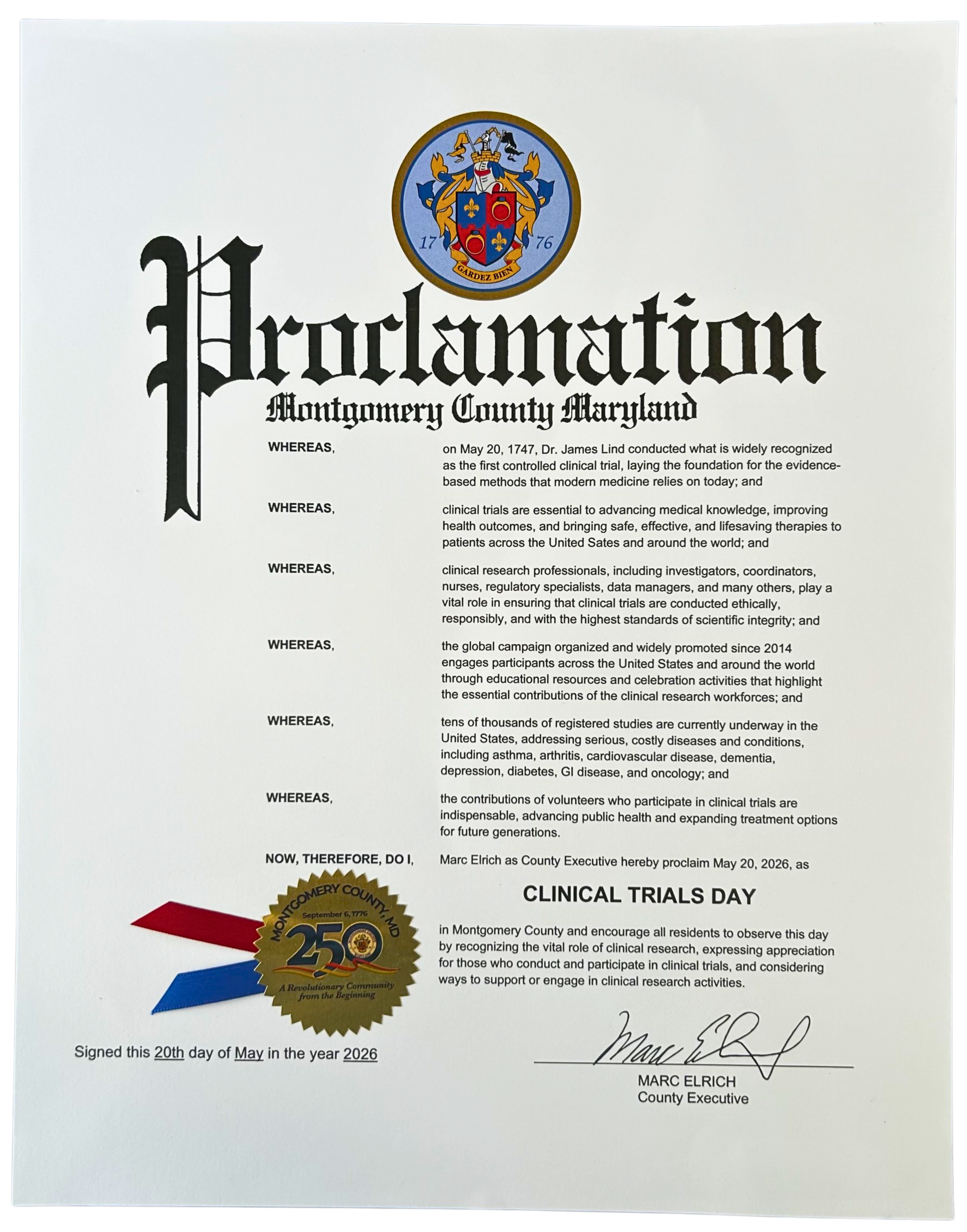 17 76
GARDEZ BIEN

Proclamation
Montgomery County Maryland

WHEREAS, on May 20, 1747, Dr. James Lind conducted what is widely recognized as the first controlled clinical trial, laying the foundation for the evidence-based methods that modern medicine relies on today; and

WHEREAS, clinical trials are essential to advancing medical knowledge, improving health outcomes, and bringing safe, effective, and lifesaving therapies to patients across the United Sates and around the world; and

WHEREAS, clinical research professionals, including investigators, coordinators, nurses, regulatory specialists, data managers, and many others, play a vital role in ensuring that clinical trials are conducted ethically, responsibly, and with the highest standards of scientific integrity; and

WHEREAS, the global campaign organized and widely promoted since 2014 engages participants across the United States and around the world through educational resources and celebration activities that highlight the essential contributions of the clinical research workforces; and

WHEREAS, tens of thousands of registered studies are currently underway in the United States, addressing serious, costly diseases and conditions, including asthma, arthritis, cardiovascular disease, dementia, depression, diabetes, GI disease, and oncology; and

WHEREAS, the contributions of volunteers who participate in clinical trials are indispensable, advancing public health and expanding treatment options for future generations.

NOW, THEREFORE, DO I, Marc Elrich as County Executive hereby proclaim May 20, 2026, as

CLINICAL TRIALS DAY

in Montgomery County and encourage all residents to observe this day by recognizing the vital role of clinical research, expressing appreciation for those who conduct and participate in clinical trials, and considering ways to support or engage in clinical research activities.

MONTGOMERY COUNTY, MD
September 6, 1776
250
A Revolutionary Community from the Beginning

Signed this 20th day of May in the year 2026

Marc Elrich
MARC ELRICH
County Executive